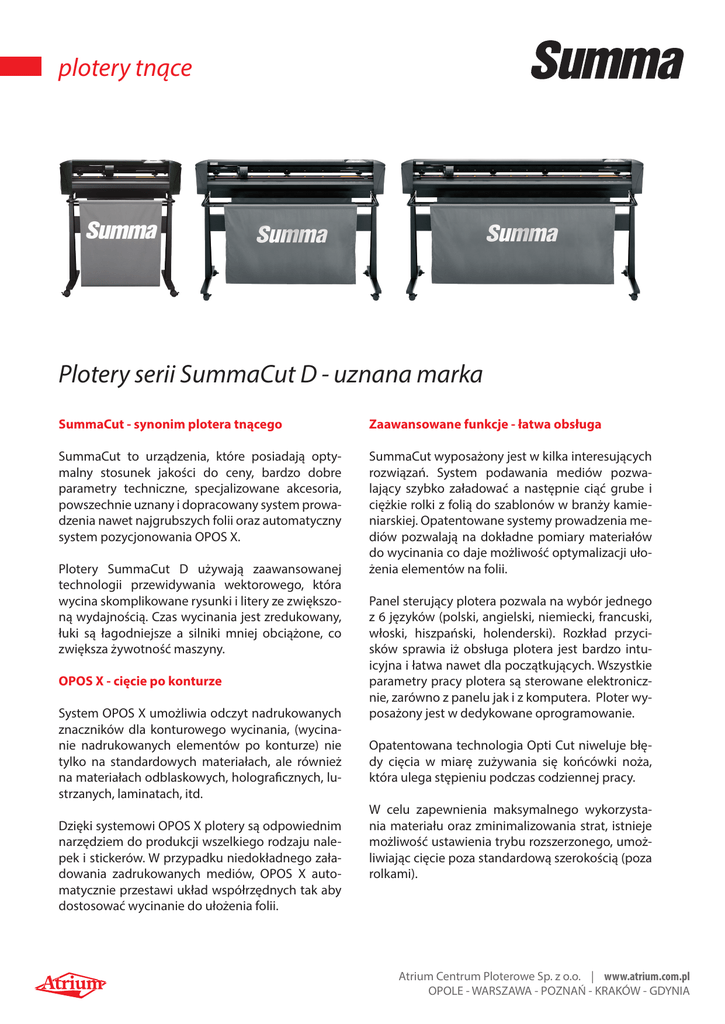 plotery tnące

Summa

Summa

Summa

Summa

Plotery serii SummaCut D - uznana marka

SummaCut - synonim plotera tnącego

SummaCut to urządzenia, które posiadają optymalny stosunek jakości do ceny, bardzo dobre parametry techniczne, specjalizowane akcesoria, powszechnie uznany i dopracowany system prowadzenia nawet najgrubszych folii oraz automatyczny system pozycjonowania OPOS X.

Plotery SummaCut D używają zaawansowanej technologii przewidywania wektorowego, która wycina skomplikowane rysunki i litery ze zwiększoną wydajnością. Czas wycinania jest zredukowany, łuki są łagodniejsze a silniki mniej obciążone, co zwiększa żywotność maszyny.

OPOS X - cięcie po konturze

System OPOS X umożliwia odczyt nadrukowanych znaczników dla konturowego wycinania, (wycinanie nadrukowanych elementów po konturze) nie tylko na standardowych materiałach, ale również na materiałach odblaskowych, holograficznych, lustrzanych, laminatach, itd.

Dzięki systemowi OPOS X plotery są odpowiednim narzędziem do produkcji wszelkiego rodzaju nalepek i stickerów. W przypadku niedokładnego załadowania zadrukowanych mediów, OPOS X automatycznie przestawi układ współrzędnych tak aby dostosować wycinanie do ułożenia folii.

Zaawansowane funkcje - łatwa obsługa

SummaCut wyposażony jest w kilka interesujących rozwiązań. System podawania mediów pozwalający szybko załadować a następnie ciąć grube i ciężkie rolki z folią do szablonów w branży kamieniarskiej. Opatentowane systemy prowadzenia mediów pozwalają na dokładne pomiary materiałów do wycinania co daje możliwość optymalizacji ułożenia elementów na folii.

Panel sterujący plotera pozwala na wybór jednego z 6 języków (polski, angielski, niemiecki, francuski, włoski, hiszpański, holenderski). Rozkład przycisków sprawia iż obsługa plotera jest bardzo intuicyjna i łatwa nawet dla początkujących. Wszystkie parametry pracy plotera są sterowane elektronicznie, zarówno z panelu jak i z komputera. Ploter wyposażony jest w dedykowane oprogramowanie.

Opatentowana technologia Opti Cut niweluje błędy cięcia w miarę zużywania się końcówki noża, która ulega stępieniu podczas codziennej pracy.

W celu zapewnienia maksymalnego wykorzystania materiału oraz zminimalizowania strat, istnieje możliwość ustawienia trybu rozszerzonego, umożliwiając cięcie poza standardową szerokością (poza rolkami).

Atrium

Atrium Centrum Ploterowe Sp. z o.o. | www.atrium.com.pl
OPOLE - WARSZAWA - POZNAŃ - KRAKÓW - GDYNIA